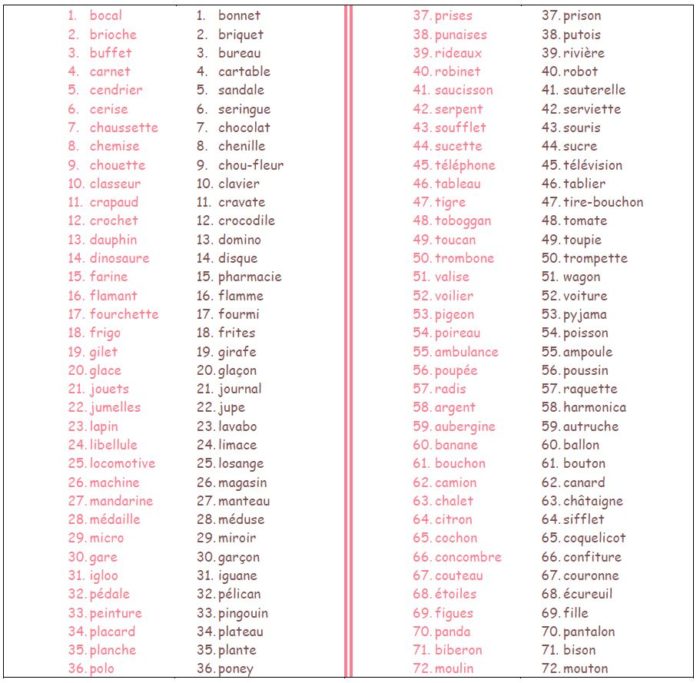 1. bocal
2. brioche
3. buffet
4. carnet
5. cendrier
6. cerise
7. chaussette
8. chemise
9. chouette
10. classeur
11. crapaud
12. crochet
13. dauphin
14. dinosaure
15. farine
16. flamant
17. fourchette
18. frigo
19. gilet
20. glace
21. jouets
22. jumelles
23. lapin
24. libellule
25. locomotive
26. machine
27. mandarine
28. médaille
29. micro
30. gare
31. igloo
32. pédale
33. peinture
34. placard
35. planche
36. polo

1. bonnet
2. briquet
3. bureau
4. cartable
5. sandale
6. seringue
7. chocolat
8. chenille
9. chou-fleur
10. clavier
11. cravate
12. crocodile
13. domino
14. disque
15. pharmacie
16. flamme
17. fourmi
18. frites
19. girafe
20. glaçon
21. journal
22. jupe
23. lavabo
24. limace
25. losange
26. magasin
27. manteau
28. méduse
29. miroir
30. garçon
31. iguane
32. pélican
33. pingouin
34. plateau
35. plante
36. poney

37. prises
38. punaises
39. rideaux
40. robinet
41. saucisson
42. serpent
43. soufflet
44. sucette
45. téléphone
46. tableau
47. tigre
48. toboggan
49. toucan
50. trombone
51. valise
52. voilier
53. pigeon
54. poireau
55. ambulance
56. poupée
57. radis
58. argent
59. aubergine
60. banane
61. bouchon
62. camion
63. chalet
64. citron
65. cochon
66. concombre
67. couteau
68. étoiles
69. figues
70. panda
71. biberon
72. moulin

37. prison
38. putois
39. rivière
40. robot
41. sauterelle
42. serviette
43. souris
44. sucre
45. télévision
46. tablier
47. tire-bouchon
48. tomate
49. toupie
50. trompette
51. wagon
52. voiture
53. pyjama
54. poisson
55. ampoule
56. poussin
57. raquette
58. harmonica
59. autruche
60. ballon
61. bouton
62. canard
63. châtaigne
64. sifflet
65. coquelicot
66. confiture
67. couronne
68. écureuil
69. fille
70. pantalon
71. bison
72. mouton